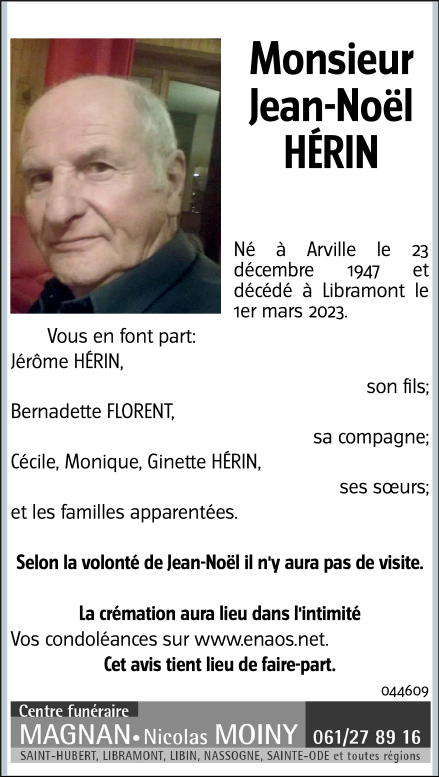 Monsieur Jean-Noël HÉRIN

Né à Arville le 23 décembre 1947 et décédé à Libramont le 1er mars 2023.

Vous en font part:
Jérôme HÉRIN,
son fils;
Bernadette FLORENT,
sa compagne;
Cécile, Monique, Ginette HÉRIN,
ses sœurs;
et les familles apparentées.

Selon la volonté de Jean-Noël il n'y aura pas de visite.

La crémation aura lieu dans l'intimité
Vos condoléances sur www.enaos.net.
Cet avis tient lieu de faire-part.

044609

Centre funéraire
MAGNAN • Nicolas MOINY 061/27 89 16
SAINT-HUBERT, LIBRAMONT, LIBIN, NASSOGNE, SAINTE-ODE et toutes régions